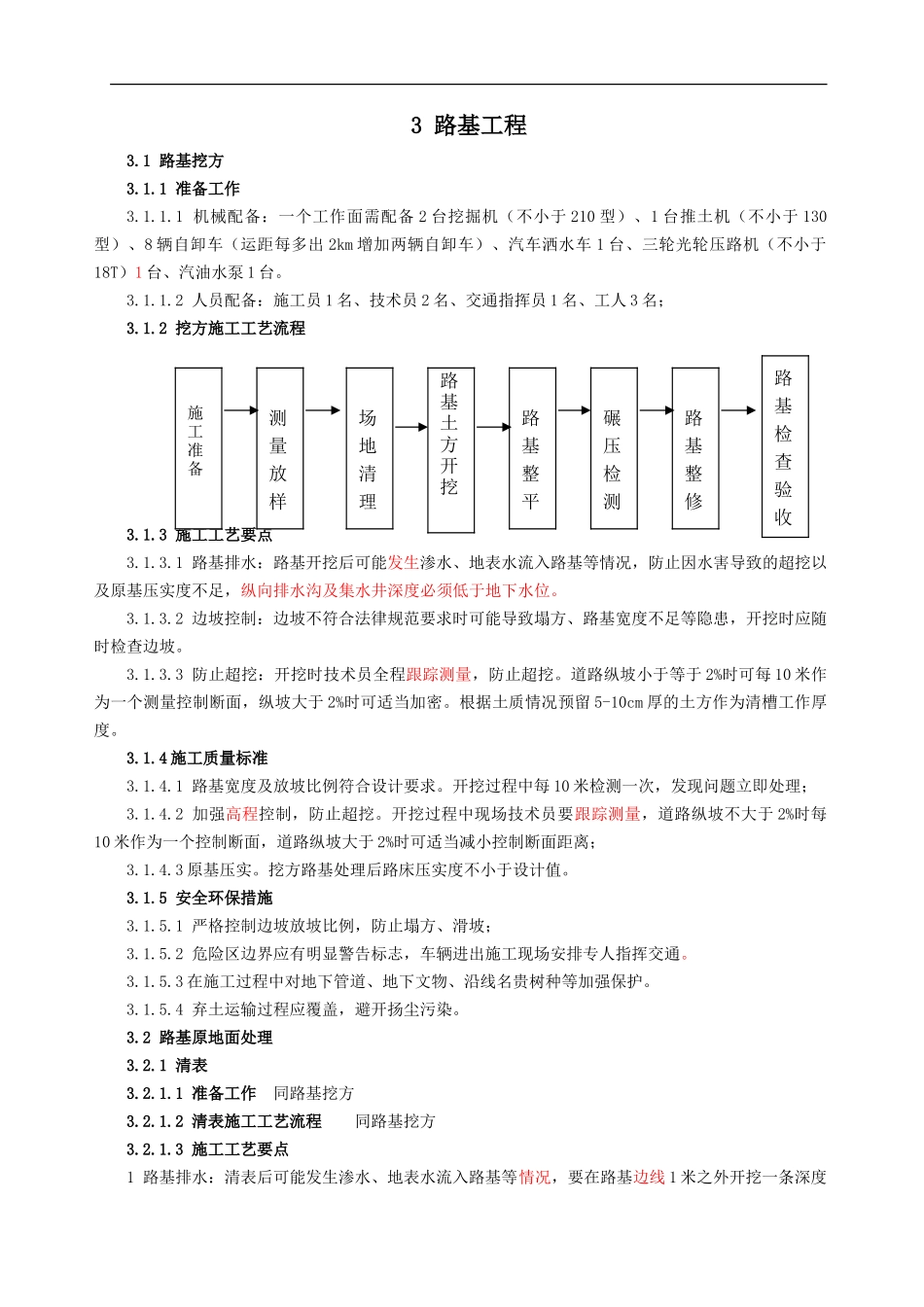 3 路基工程

3.1 路基挖方

3.1.1 准备工作

3.1.1.1 机械配备：一个工作面需配备 2 台挖掘机（不小于 210 型）、1 台推土机（不小于 130 型）、8 辆自卸车（运距每多出 2km 增加两辆自卸车）、汽车洒水车 1 台、三轮光轮压路机（不小于 18T）1 台、汽油水泵 1 台。

3.1.1.2 人员配备：施工员 1 名、技术员 2 名、交通指挥员 1 名、工人 3 名；

3.1.2 挖方施工工艺流程

施工准备

测量放样

场地清理

路基土方开挖

路基整平

碾压检测

路基整修

路基检查验收

3.1.3 施工工艺要点

3.1.3.1 路基排水：路基开挖后可能发生渗水、地表水流入路基等情况，防止因水害导致的超挖以及原基压实度不足，纵向排水沟及集水井深度必须低于地下水位。

3.1.3.2 边坡控制：边坡不符合法律规范要求时可能导致塌方、路基宽度不足等隐患，开挖时应随时检查边坡。

3.1.3.3 防止超挖：开挖时技术员全程跟踪测量，防止超挖。道路纵坡小于等于 2%时可每 10 米作为一个测量控制断面，纵坡大于 2%时可适当加密。根据土质情况预留 5-10cm 厚的土方作为清槽工作厚度。

3.1.4 施工质量标准

3.1.4.1 路基宽度及放坡比例符合设计要求。开挖过程中每 10 米检测一次，发现问题立即处理；

3.1.4.2 加强高程控制，防止超挖。开挖过程中现场技术员要跟踪测量，道路纵坡不大于 2%时每 10 米作为一个控制断面，道路纵坡大于 2%时可适当减小控制断面距离；

3.1.4.3 原基压实。挖方路基处理后路床压实度不小于设计值。

3.1.5 安全环保措施

3.1.5.1 严格控制边坡放坡比例，防止塌方、滑坡；

3.1.5.2 危险区边界应有明显警告标志，车辆进出施工现场安排专人指挥交通。

3.1.5.3 在施工过程中对地下管道、地下文物、沿线名贵树种等加强保护。

3.1.5.4 弃土运输过程应覆盖，避开扬尘污染。

3.2 路基原地面处理

3.2.1 清表

3.2.1.1 准备工作　同路基挖方

3.2.1.2 清表施工工艺流程　同路基挖方

3.2.1.3 施工工艺要点

1 路基排水：清表后可能发生渗水、地表水流入路基等情况，要在路基边线 1 米之外开挖一条深度